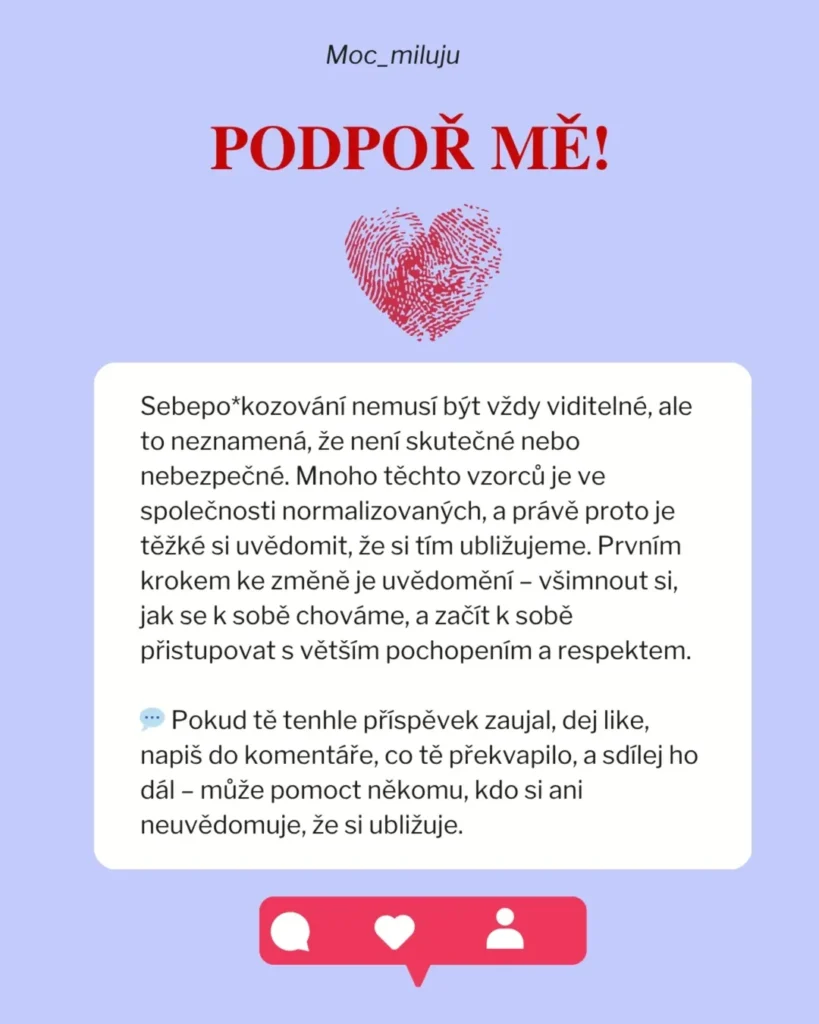 Moc_miluju

PODPOŘ MĚ!

Sebepo*kozování nemusí být vždy viditelné, ale to neznamená, že není skutečné nebo nebezpečné. Mnoho těchto vzorců je ve společnosti normalizovaných, a právě proto je těžké si uvědomit, že si tím ubližujeme. Prvním krokem ke změně je uvědomění – všimnout si, jak se k sobě chováme, a začít k sobě přistupovat s větším pochopením a respektem.

💬 Pokud tě tenhle příspěvek zaujal, dej like, napiš do komentáře, co tě překvapilo, a sdílej ho dál – může pomoct někomu, kdo si ani neuvědomuje, že si ubližuje.